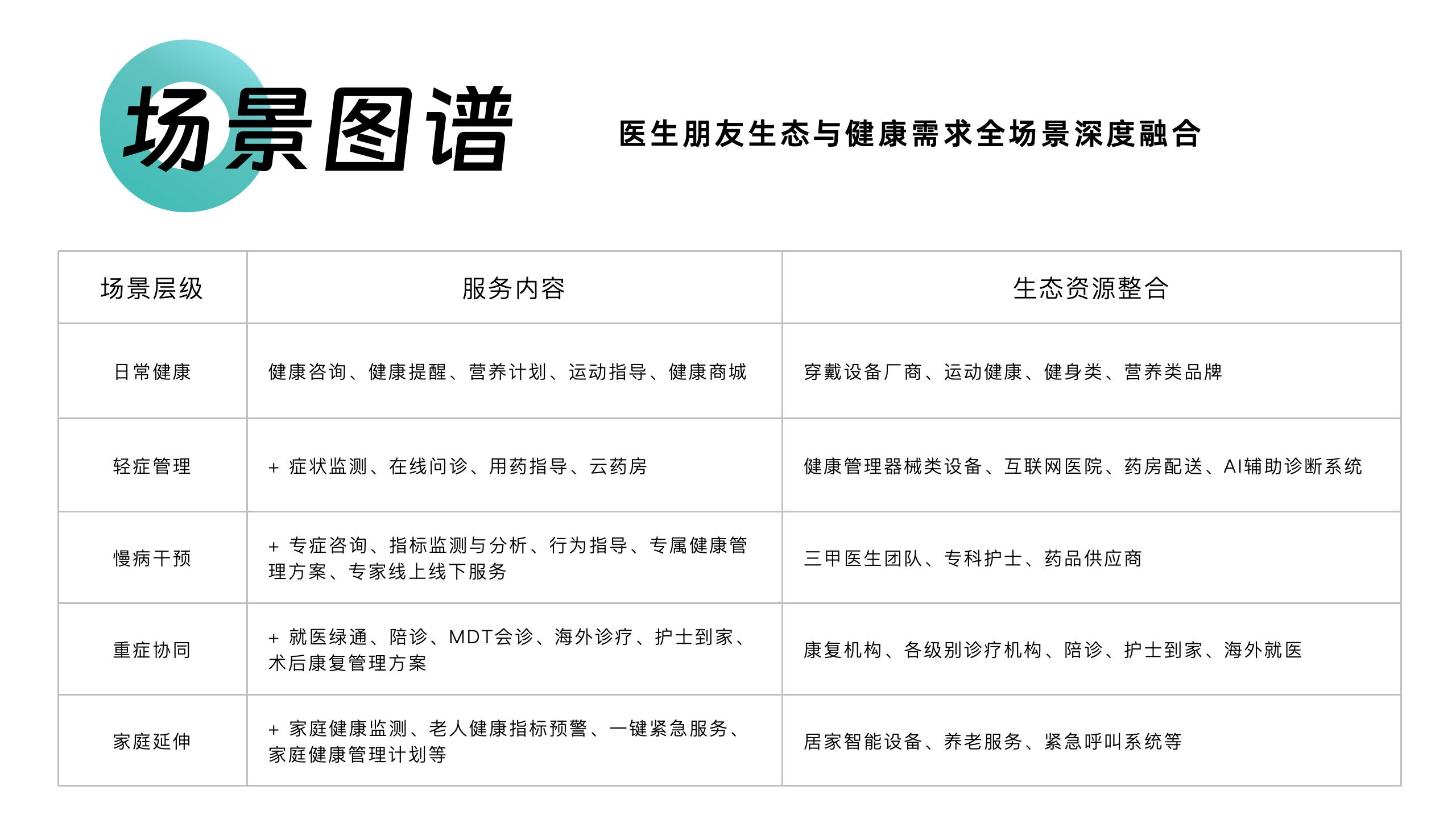 场景图谱

医生朋友生态与健康需求全场景深度融合

| 场景层级 | 服务内容 | 生态资源整合 |
|---|---|---|
| 日常健康 | 健康咨询、健康提醒、营养计划、运动指导、健康商城 | 穿戴设备厂商、运动健康、健身类、营养类品牌 |
| 轻症管理 | + 症状监测、在线问诊、用药指导、云药房 | 健康管理器械类设备、互联网医院、药房配送、AI辅助诊断系统 |
| 慢病干预 | + 专症咨询、指标监测与分析、行为指导、专属健康管理方案、专家线上线下服务 | 三甲医生团队、专科护士、药品供应商 |
| 重症协同 | + 就医绿通、陪诊、MDT会诊、海外诊疗、护士到家、术后康复管理方案 | 康复机构、各级别诊疗机构、陪诊、护士到家、海外就医 |
| 家庭延伸 | + 家庭健康监测、老人健康指标预警、一键紧急服务、家庭健康管理计划等 | 居家智能设备、养老服务、紧急呼叫系统等 |